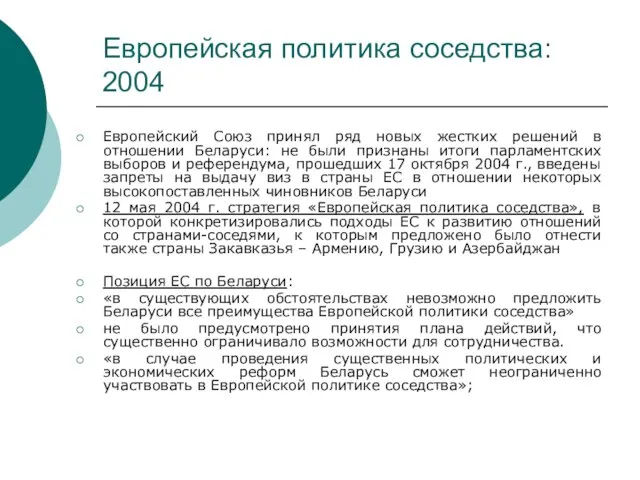 Европейская политика соседства: 2004

Европейский Союз принял ряд новых жестких решений в отношении Беларуси: не были признаны итоги парламентских выборов и референдума, прошедших 17 октября 2004 г., введены запреты на выдачу виз в страны ЕС в отношении некоторых высокопоставленных чиновников Беларуси

12 мая 2004 г. стратегия «Европейская политика соседства», в которой конкретизировались подходы ЕС к развитию отношений со странами-соседями, к которым предложено было отнести также страны Закавказья – Армению, Грузию и Азербайджан

Позиция ЕС по Беларуси:

«в существующих обстоятельствах невозможно предложить Беларуси все преимущества Европейской политики соседства»

не было предусмотрено принятия плана действий, что существенно ограничивало возможности для сотрудничества.

«в случае проведения существенных политических и экономических реформ Беларусь сможет неограниченно участвовать в Европейской политике соседства»;